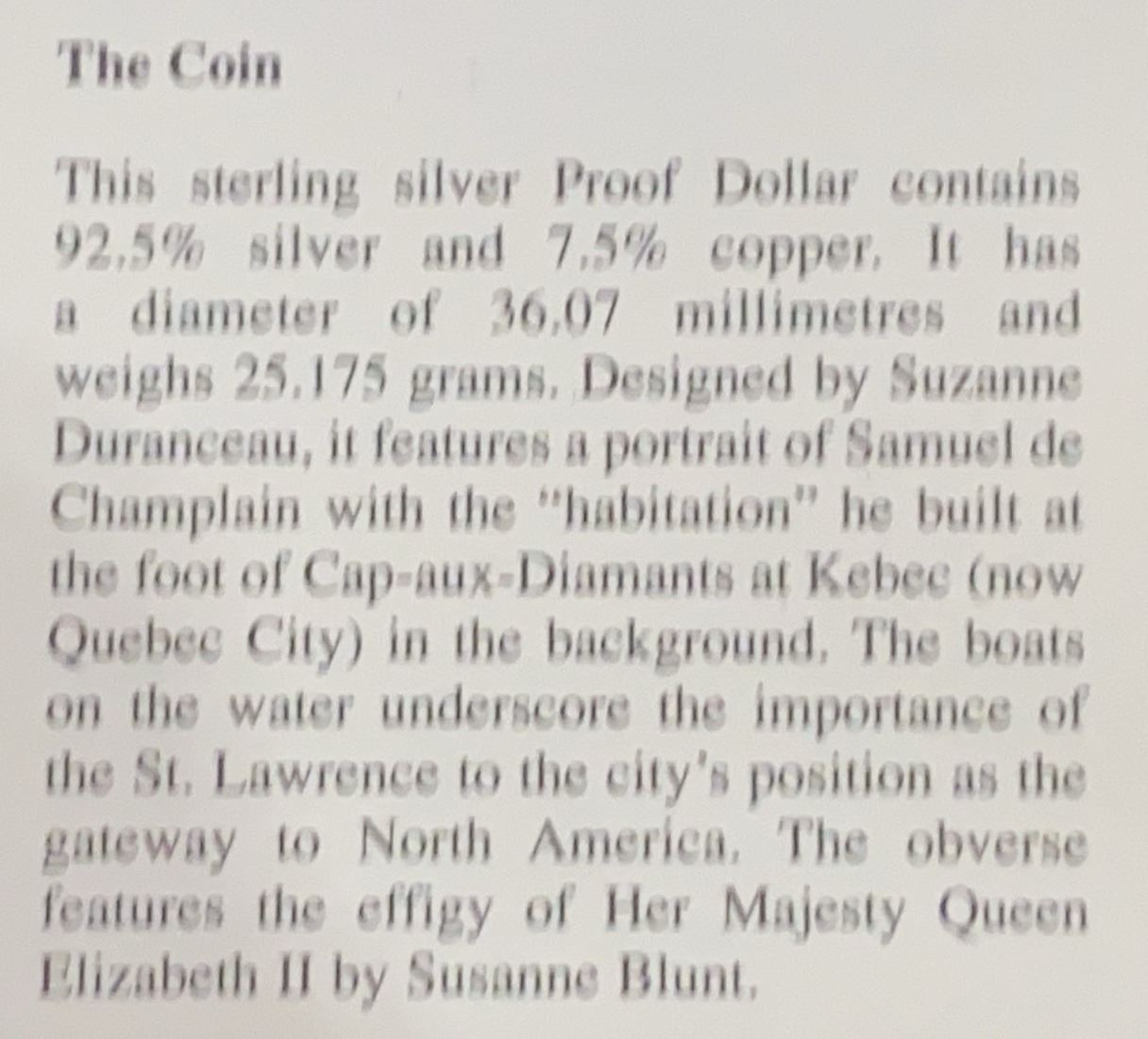 The Coin

This sterling silver Proof Dollar contains 92.5% silver and 7.5% copper. It has a diameter of 36.07 millimetres and weighs 25.175 grams. Designed by Suzanne Duranceau, it features a portrait of Samuel de Champlain with the "habitation" he built at the foot of Cap-aux-Diamants at Kebec (now Quebec City) in the background. The boats on the water underscore the importance of the St. Lawrence to the city's position as the gateway to North America. The obverse features the effigy of Her Majesty Queen Elizabeth II by Susanne Blunt.